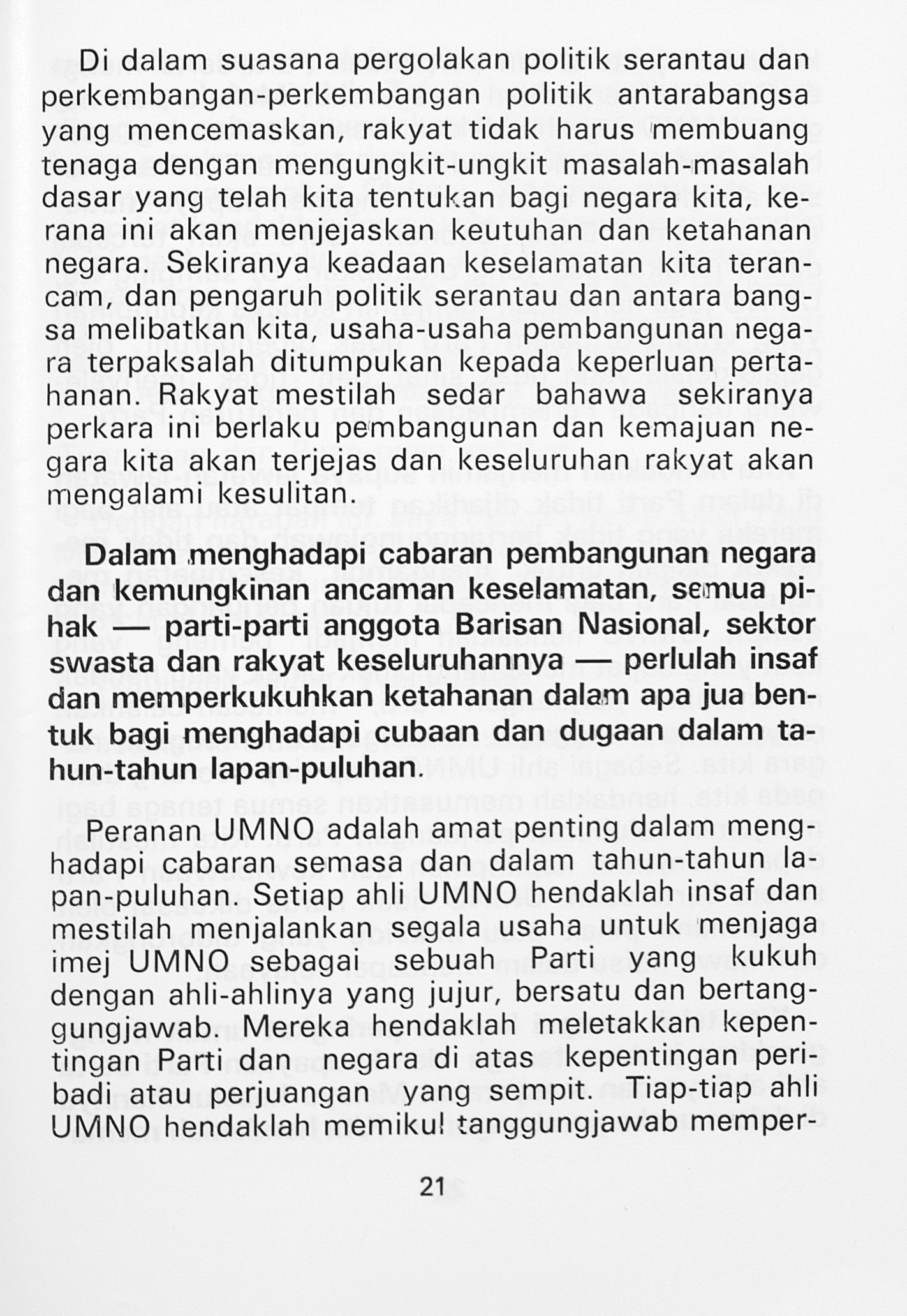 Di dalam suasana pergolakan politik serantau dan perkembangan-perkembangan politik antarabangsa yang mencemaskan, rakyat tidak harus membuang tenaga dengan mengungkit-ungkit masalah-masalah dasar yang telah kita tentukan bagi negara kita, kerana ini akan menjejaskan keutuhan dan ketahanan negara. Sekiranya keadaan keselamatan kita terancam, dan pengaruh politik serantau dan antara bangsa melibatkan kita, usaha-usaha pembangunan negara terpaksalah ditumpukan kepada keperluan pertahanan. Rakyat mestilah sedar bahawa sekiranya perkara ini berlaku pembangunan dan kemajuan negara kita akan terjejas dan keseluruhan rakyat akan mengalami kesulitan.

Dalam menghadapi cabaran pembangunan negara dan kemungkinan ancaman keselamatan, semua pihak — parti-parti anggota Barisan Nasional, sektor swasta dan rakyat keseluruhannya — perlulah insaf dan memperkukuhkan ketahanan dalam apa jua bentuk bagi menghadapi cubaan dan dugaan dalam tahun-tahun lapan-puluhan.

Peranan UMNO adalah amat penting dalam menghadapi cabaran semasa dan dalam tahun-tahun lapan-puluhan. Setiap ahli UMNO hendaklah insaf dan mestilah menjalankan segala usaha untuk menjaga imej UMNO sebagai sebuah Parti yang kukuh dengan ahli-ahlinya yang jujur, bersatu dan bertanggungjawab. Mereka hendaklah meletakkan kepentingan Parti dan negara di atas kepentingan peribadi atau perjuangan yang sempit. Tiap-tiap ahli UMNO hendaklah memikul tanggungjawab memper-

21